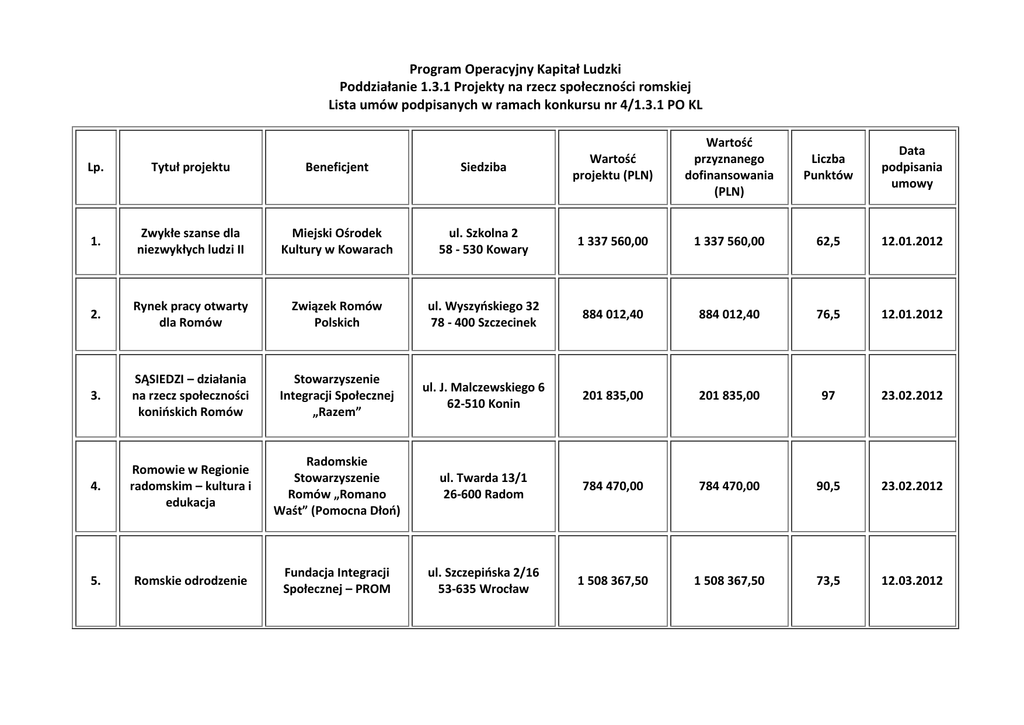 Program Operacyjny Kapitał Ludzki
Poddziałanie 1.3.1 Projekty na rzecz społeczności romskiej
Lista umów podpisanych w ramach konkursu nr 4/1.3.1 PO KL

| Lp. | Tytuł projektu | Beneficjent | Siedziba | Wartość projektu (PLN) | Wartość przyznanego dofinansowania (PLN) | Liczba Punktów | Data podpisania umowy |
|---|---|---|---|---|---|---|---|
| 1. | Zwykłe szanse dla niezwykłych ludzi II | Miejski Ośrodek Kultury w Kowarach | ul. Szkolna 2 58 - 530 Kowary | 1 337 560,00 | 1 337 560,00 | 62,5 | 12.01.2012 |
| 2. | Rynek pracy otwarty dla Romów | Związek Romów Polskich | ul. Wyszyńskiego 32 78 - 400 Szczecinek | 884 012,40 | 884 012,40 | 76,5 | 12.01.2012 |
| 3. | SĄSIEDZI – działania na rzecz społeczności konińskich Romów | Stowarzyszenie Integracji Społecznej „Razem” | ul. J. Malczewskiego 6 62-510 Konin | 201 835,00 | 201 835,00 | 97 | 23.02.2012 |
| 4. | Romowie w Regionie radomskim – kultura i edukacja | Radomskie Stowarzyszenie Romów „Romano Waśt” (Pomocna Dłoń) | ul. Twarda 13/1 26-600 Radom | 784 470,00 | 784 470,00 | 90,5 | 23.02.2012 |
| 5. | Romskie odrodzenie | Fundacja Integracji Społecznej – PROM | ul. Szczepińska 2/16 53-635 Wrocław | 1 508 367,50 | 1 508 367,50 | 73,5 | 12.03.2012 |